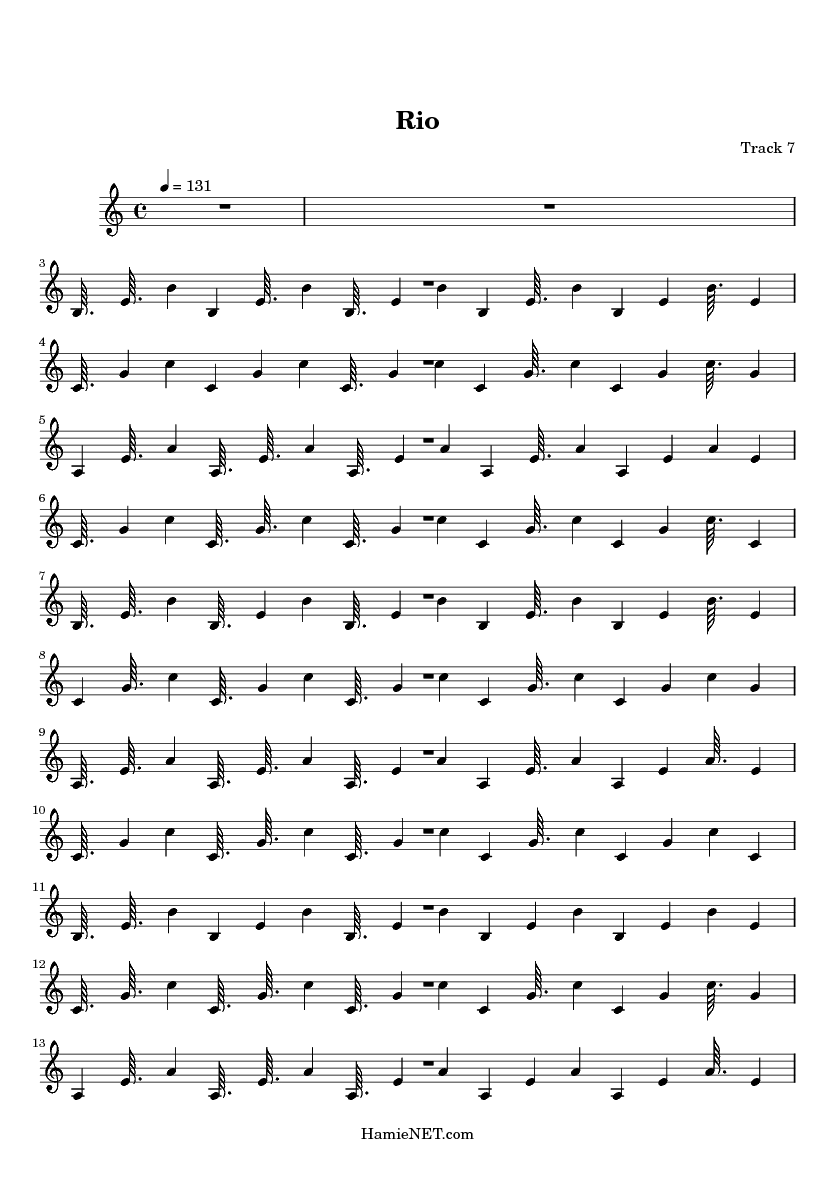 Rio

Track 7

= 131

3

4

5

6

7

8

9

10

11

12

13

HamieNET.com